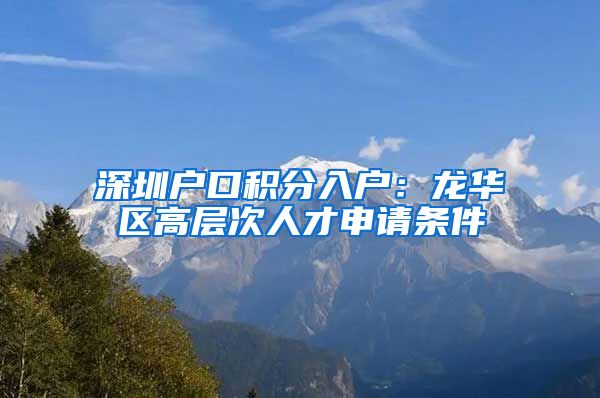 深圳户口积分入户：龙华区高层次人才申请条件